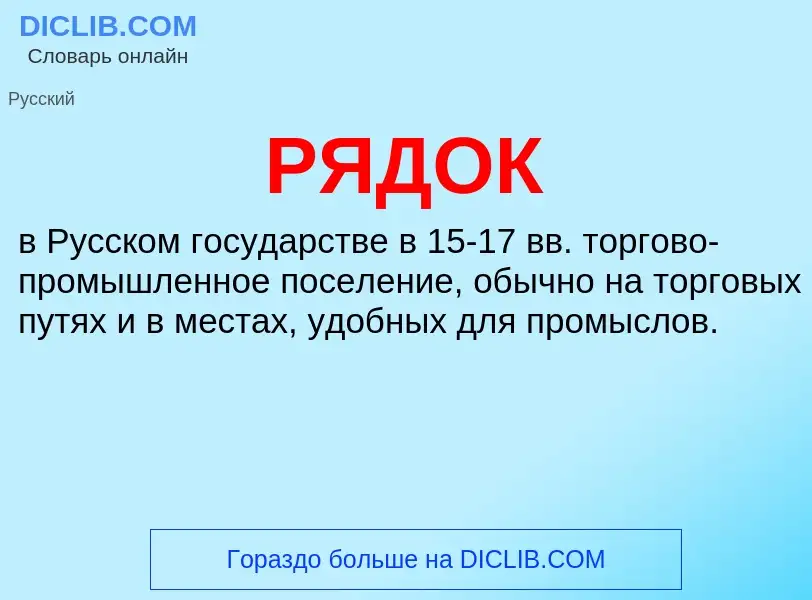 DICLIB.COM
Словарь онлайн

Русский

РЯДОК

в Русском государстве в 15-17 вв. торгово-промышленное поселение, обычно на торговых путях и в местах, удобных для промыслов.

Гораздо больше на DICLIB.COM